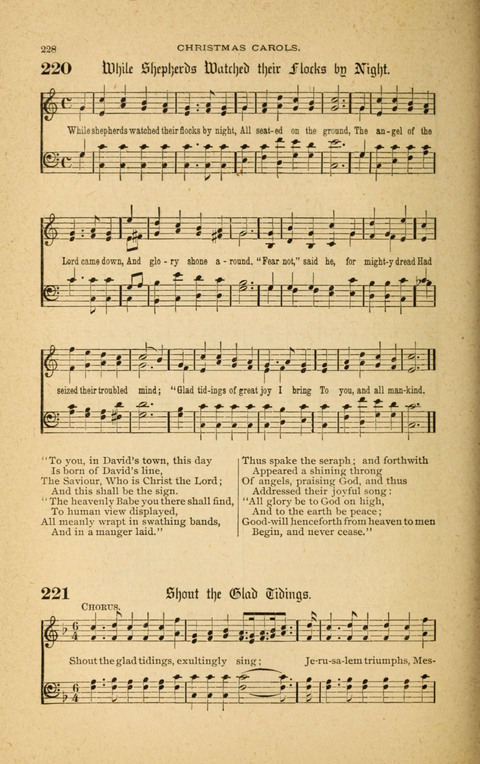 228 CHRISTMAS CAROLS.

220 While Shepherds Watched their Flocks by Night.

While shepherds watched their flocks by night, All seat-ed on the ground, The an-gel of the

Lord came down, And glo-ry shone a-round. "Fear not," said he, for might-y dread Had

seized their troubled mind; "Glad tid-ings of great joy I bring To you, and all man-kind.

"To you, in David's town, this day
Is born of David's line,
The Saviour, Who is Christ the Lord;
And this shall be the sign.
"The heavenly Babe you there shall find,
To human view displayed,
All meanly wrapt in swathing bands,
And in a manger laid."

Thus spake the seraph; and forthwith
Appeared a shining throng
Of angels, praising God, and thus
Addressed their joyful song:
"All glory be to God on high,
And to the earth be peace;
Good-will henceforth from heaven to men
Begin, and never cease."

221 Shout the Glad Tidings.

CHORUS.

Shout the glad tidings, exultingly sing; Je-ru-sa-lem triumphs, Mes-